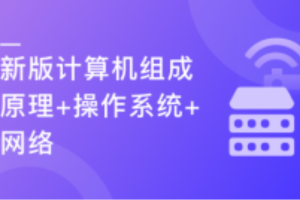 新版计算机组成原理+操作系统+网络